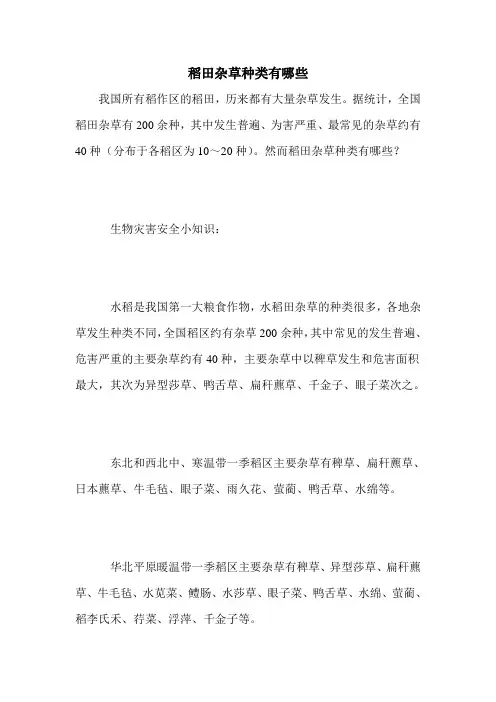 稻田杂草种类有哪些

我国所有稻作区的稻田，历来都有大量杂草发生。据统计，全国稻田杂草有 200 余种，其中发生普遍、为害严重、最常见的杂草约有 40 种（分布于各稻区为 10～20 种）。然而稻田杂草种类有哪些？

生物灾害安全小知识：

水稻是我国第一大粮食作物，水稻田杂草的种类很多，各地杂草发生种类不同，全国稻区约有杂草 200 余种，其中常见的发生普遍、危害严重的主要杂草约有 40 种，主要杂草中以稗草发生和危害面积最大，其次为异型莎草、鸭舌草、扁秆藨草、千金子、眼子菜次之。

东北和西北中、寒温带一季稻区主要杂草有稗草、扁秆藨草、日本藨草、牛毛毡、眼子菜、雨久花、萤蔺、鸭舌草、水绵等。

华北平原暖温带一季稻区主要杂草有稗草、异型莎草、扁秆藨草、牛毛毡、水苋菜、鳢肠、水莎草、眼子菜、鸭舌草、水绵、萤蔺、稻李氏禾、荇菜、浮萍、千金子等。